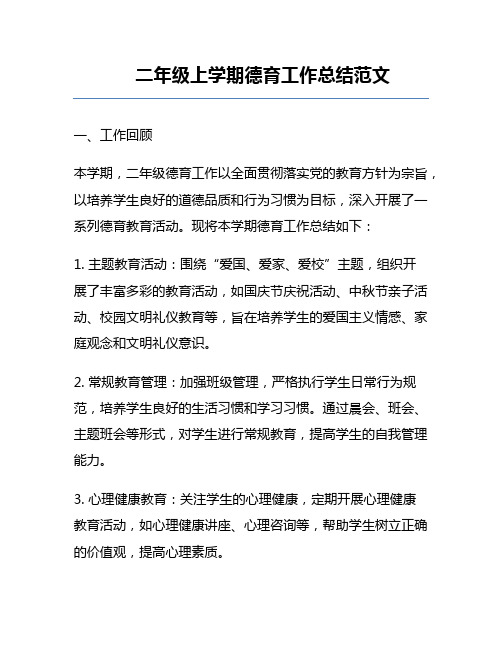 二年级上学期德育工作总结范文

一、工作回顾

本学期，二年级德育工作以全面贯彻落实党的教育方针为宗旨，以培养学生良好的道德品质和行为习惯为目标，深入开展了一系列德育教育活动。现将本学期德育工作总结如下：

1. 主题教育活动：围绕“爱国、爱家、爱校”主题，组织开展了丰富多彩的教育活动，如国庆节庆祝活动、中秋节亲子活动、校园文明礼仪教育等，旨在培养学生的爱国主义情感、家庭观念和文明礼仪意识。

2. 常规教育管理：加强班级管理，严格执行学生日常行为规范，培养学生良好的生活习惯和学习习惯。通过晨会、班会、主题班会等形式，对学生进行常规教育，提高学生的自我管理能力。

3. 心理健康教育：关注学生的心理健康，定期开展心理健康教育活动，如心理健康讲座、心理咨询等，帮助学生树立正确的价值观，提高心理素质。